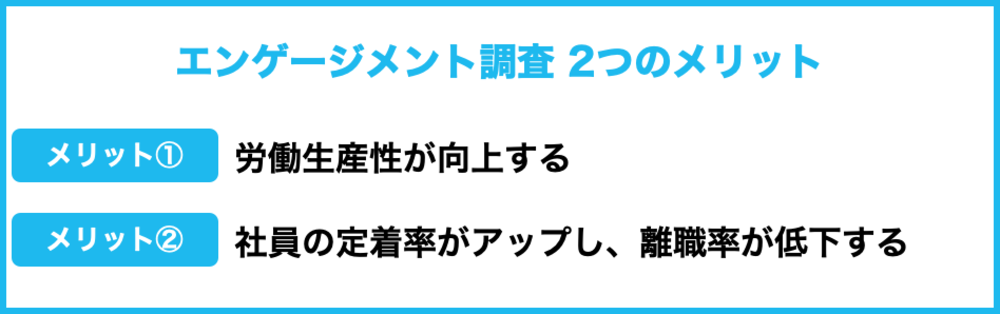 エンゲージメント調査 2つのメリット

メリット①

労働生産性が向上する

メリット②

社員の定着率がアップし、離職率が低下する